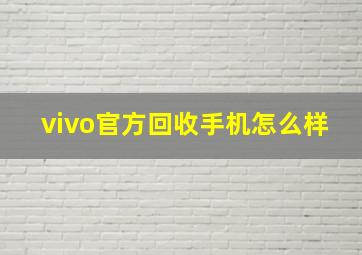 vivo官方回收手机怎么样